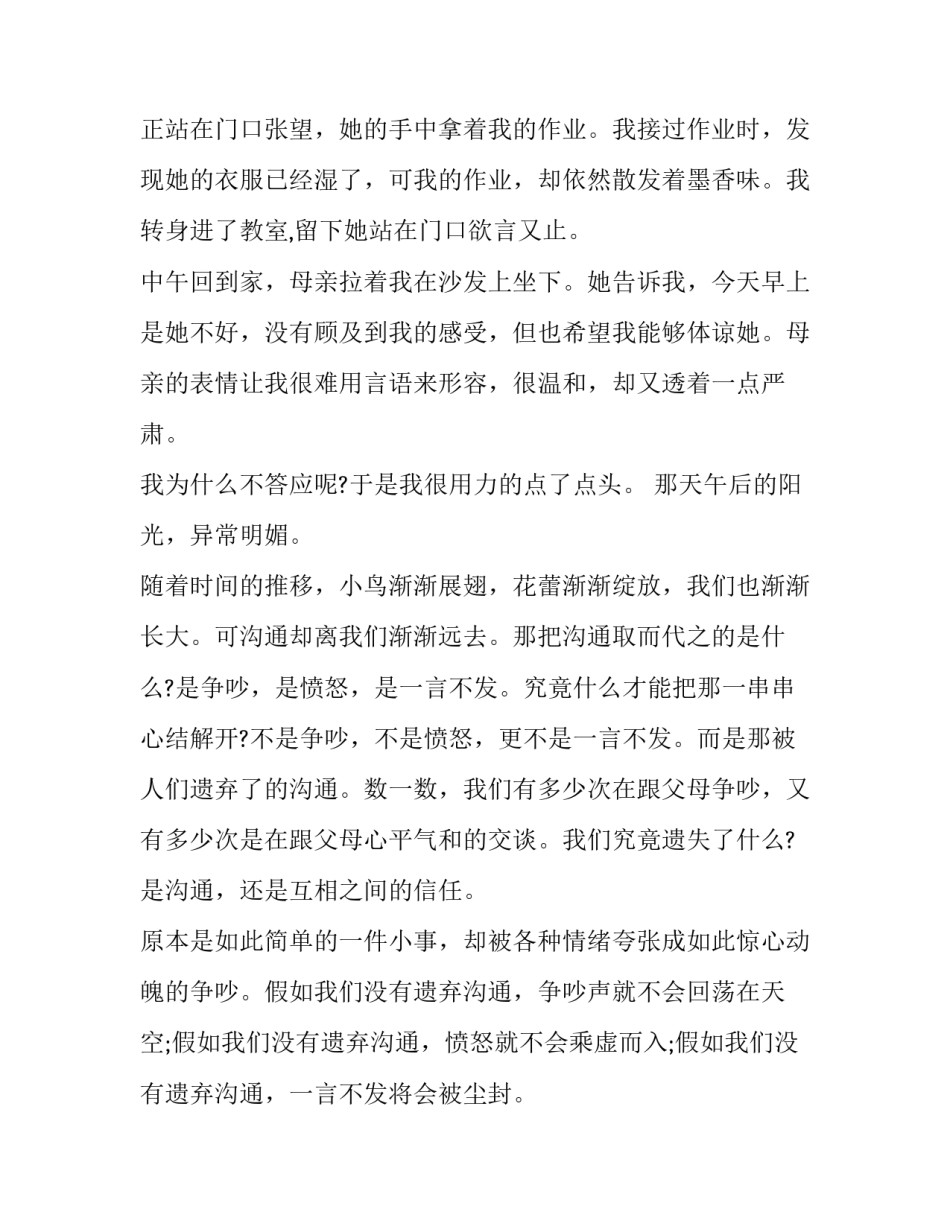 正站在门口张望，她的手中拿着我的作业。我接过作业时，发现她的衣服已经湿了，可我的作业，却依然散发着墨香味。我转身进了教室,留下她站在门口欲言又止。

中午回到家，母亲拉着我在沙发上坐下。她告诉我，今天早上是她不好，没有顾及到我的感受，但也希望我能够体谅她。母亲的表情让我很难用言语来形容，很温和，却又透着一点严肃。

我为什么不答应呢?于是我很用力的点了点头。 那天午后的阳光，异常明媚。

随着时间的推移，小鸟渐渐展翅，花蕾渐渐绽放，我们也渐渐长大。可沟通却离我们渐渐远去。那把沟通取而代之的是什么?是争吵，是愤怒，是一言不发。究竟什么才能把那一串串心结解开?不是争吵，不是愤怒，更不是一言不发。而是那被人们遗弃了的沟通。数一数，我们有多少次在跟父母争吵，又有多少次是在跟父母心平气和的交谈。我们究竟遗失了什么?是沟通，还是互相之间的信任。

原本是如此简单的一件小事，却被各种情绪夸张成如此惊心动魄的争吵。假如我们没有遗弃沟通，争吵声就不会回荡在天空;假如我们没有遗弃沟通，愤怒就不会乘虚而入;假如我们没有遗弃沟通，一言不发将会被尘封。